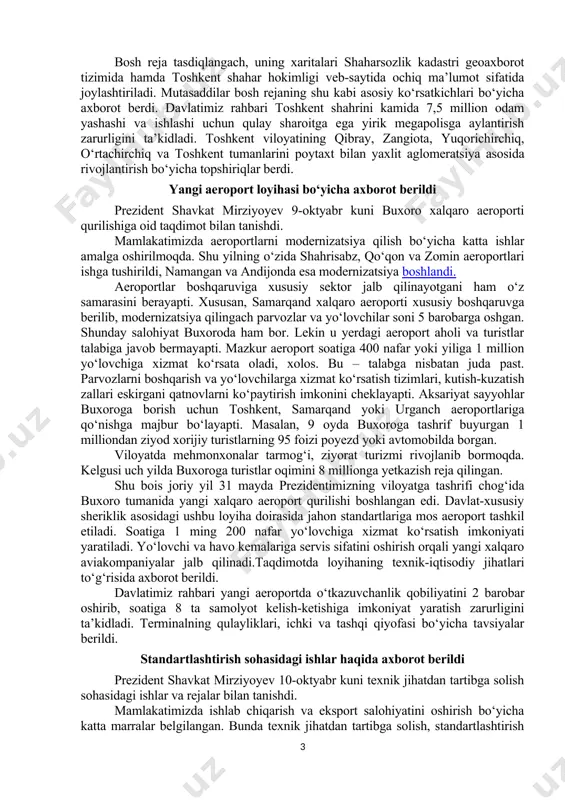 Bosh reja tasdiqlangach, uning xaritalari Shaharsozlik kadastri geoaxborot tizimida hamda Toshkent shahar hokimligi veb-saytida ochiq ma'lumot sifatida joylashtiriladi. Mutasaddilar bosh rejaning shu kabi asosiy ko'rsatkichlari bo'yicha axborot berdi. Davlatimiz rahbari Toshkent shahrini kamida 7,5 million odam yashashi va ishlashi uchun qulay sharoitga ega yirik megapolisga aylantirish zarurligini ta'kidladi. Toshkent viloyatining Qibray, Zangiota, Yuqorichirchiq, O'rtachirchiq va Toshkent tumanlarini poytaxt bilan yaxlit aglomeratsiya asosida rivojlantirish bo'yicha topshiriqlar berdi.

Yangi aeroport loyihasi bo'yicha axborot berildi

Prezident Shavkat Mirziyoyev 9-oktyabr kuni Buxoro xalqaro aeroporti qurilishiga oid taqdimot bilan tanishdi.

Mamlakatimizda aeroportlarni modernizatsiya qilish bo'yicha katta ishlar amalga oshirilmoqda. Shu yilning o'zida Shahrisabz, Qo'qon va Zomin aeroportlari ishga tushirildi, Namangan va Andijonda esa modernizatsiya boshlandi.

Aeroportlar boshqaruviga xususiy sektor jalb qilinayotgani ham o'z samarasini berayapti. Xususan, Samarqand xalqaro aeroporti xususiy boshqaruvga berilib, modernizatsiya qilingach parvozlar va yo'lovchilar soni 5 barobarga oshgan. Shunday salohiyat Buxoroda ham bor. Lekin u yerdagi aeroport aholi va turistlar talabiga javob bermayapti. Mazkur aeroport soatiga 400 nafar yoki yiliga 1 million yo'lovchiga xizmat ko'rsata oladi, xolos. Bu – talabga nisbatan juda past. Parvozlarni boshqarish va yo'lovchilarga xizmat ko'rsatish tizimlari, kutish-kuzatish zallari eskirgani qatnovlarni ko'paytirish imkonini cheklayapti. Aksariyat sayyohlar Buxoroga borish uchun Toshkent, Samarqand yoki Urganch aeroportlariga qo'nishga majbur bo'layapti. Masalan, 9 oyda Buxoroga tashrif buyurgan 1 milliondan ziyod xorijiy turistlarning 95 foizi poyezd yoki avtomobilda borgan.

Viloyatda mehmonxonalar tarmog'i, ziyorat turizmi rivojlanib bormoqda. Kelgusi uch yilda Buxoroga turistlar oqimini 8 millionga yetkazish reja qilingan.

Shu bois joriy yil 31 mayda Prezidentimizning viloyatga tashrifi chog'ida Buxoro tumanida yangi xalqaro aeroport qurilishi boshlangan edi. Davlat-xususiy sheriklik asosidagi ushbu loyiha doirasida jahon standartlariga mos aeroport tashkil etiladi. Soatiga 1 ming 200 nafar yo'lovchiga xizmat ko'rsatish imkoniyati yaratiladi. Yo'lovchi va havo kemalariga servis sifatini oshirish orqali yangi xalqaro aviakompaniyalar jalb qilinadi.Taqdimotda loyihaning texnik-iqtisodiy jihatlari to'g'risida axborot berildi.

Davlatimiz rahbari yangi aeroportda o'tkazuvchanlik qobiliyatini 2 barobar oshirib, soatiga 8 ta samolyot kelish-ketishiga imkoniyat yaratish zarurligini ta'kidladi. Terminalning qulayliklari, ichki va tashqi qiyofasi bo'yicha tavsiyalar berildi.

Standartlashtirish sohasidagi ishlar haqida axborot berildi

Prezident Shavkat Mirziyoyev 10-oktyabr kuni texnik jihatdan tartibga solish sohasidagi ishlar va rejalar bilan tanishdi.

Mamlakatimizda ishlab chiqarish va eksport salohiyatini oshirish bo'yicha katta marralar belgilangan. Bunda texnik jihatdan tartibga solish, standartlashtirish

3